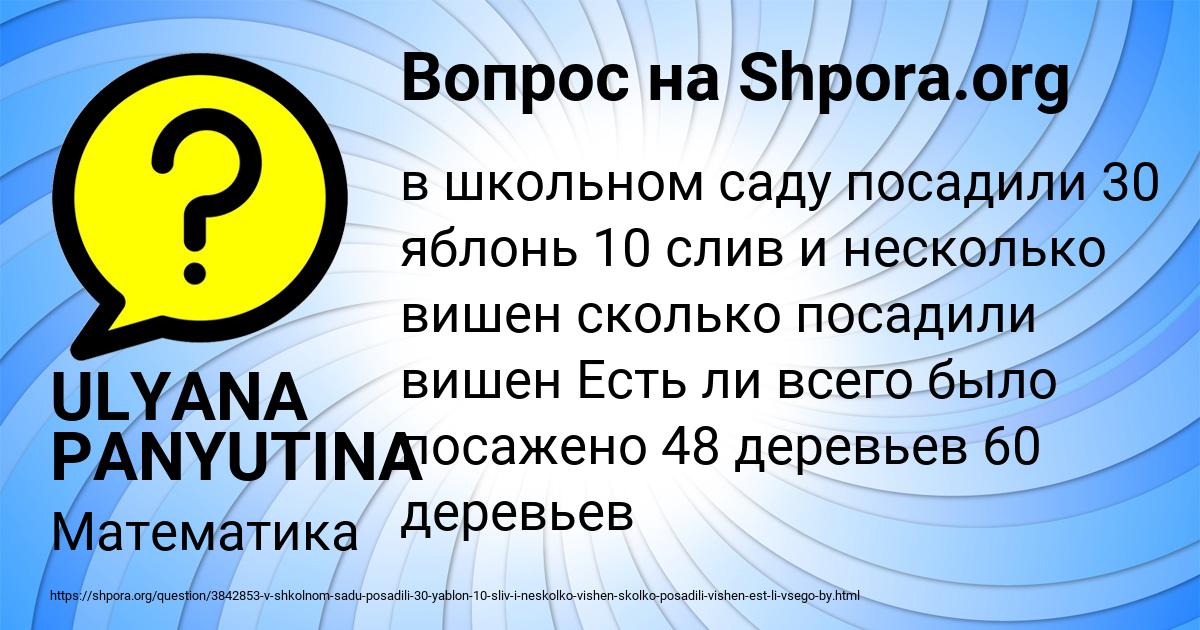 Вопрос на Shpora.org

в школьном саду посадили 30 яблонь 10 слив и несколько вишен сколько посадили вишен Есть ли всего было посажено 48 деревьев 60 деревьев

ULYANA PANYUTINA

Математика

https://shpora.org/question/3842853-v-shkolnom-sadu-posadili-30-yablon-10-sliv-i-neskolko-vishen-skolko-posadili-vishen-est-li-vsego-by.html